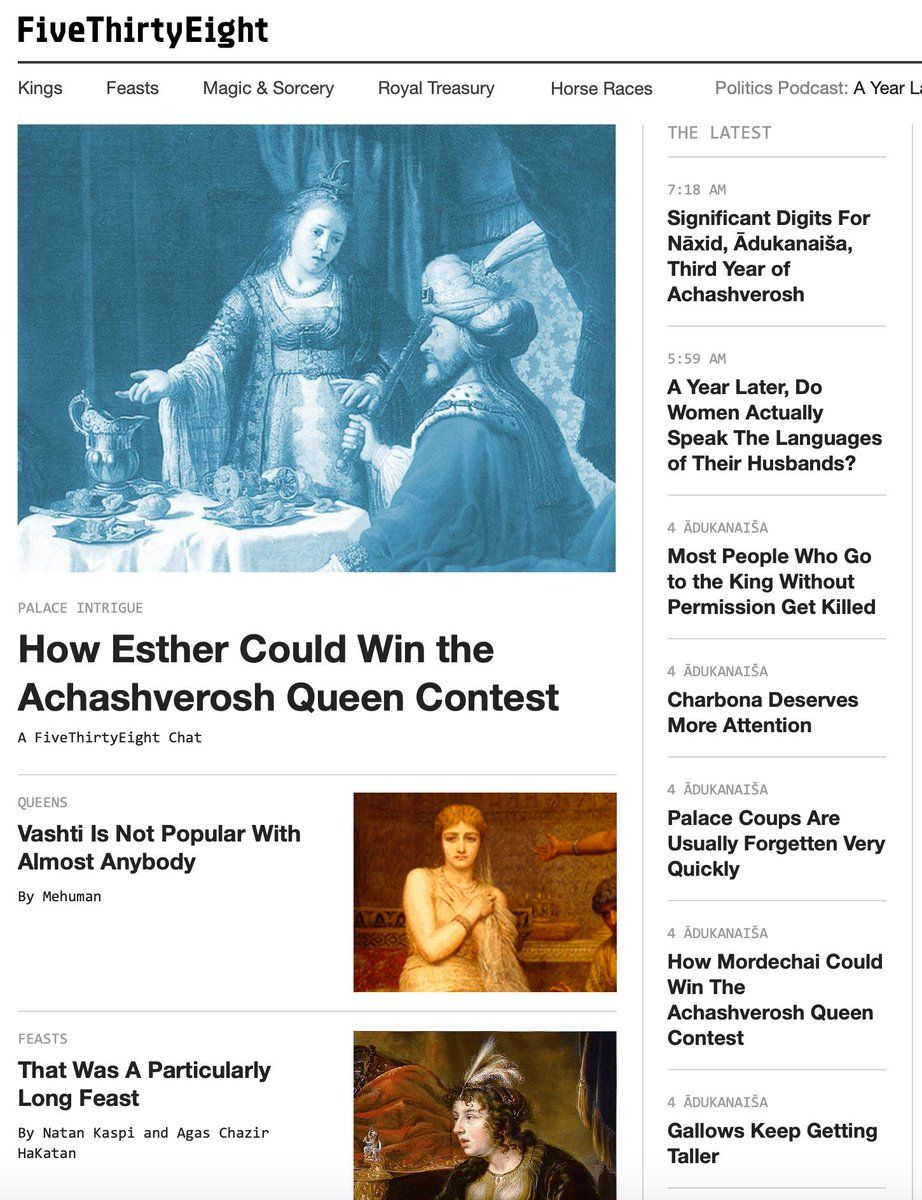 FiveThirtyEight

Kings Feasts Magic & Sorcery Royal Treasury Horse Races Politics Podcast: A Year La

PALACE INTRIGUE

How Esther Could Win the Achashverosh Queen Contest

A FiveThirtyEight Chat

QUEENS

Vashti Is Not Popular With Almost Anybody

By Mehuman

FEASTS

That Was A Particularly Long Feast

By Natan Kaspi and Agas Chazir HaKatan

THE LATEST

7:18 AM

Significant Digits For Nāxid, Ādukanaiša, Third Year of Achashverosh

5:59 AM

A Year Later, Do Women Actually Speak The Languages of Their Husbands?

4 ĀDUKANAIŠA

Most People Who Go to the King Without Permission Get Killed

4 ĀDUKANAIŠA

Charbona Deserves More Attention

4 ĀDUKANAIŠA

Palace Coups Are Usually Forgetten Very Quickly

4 ĀDUKANAIŠA

How Mordechai Could Win The Achashverosh Queen Contest

4 ĀDUKANAIŠA

Gallows Keep Getting Taller